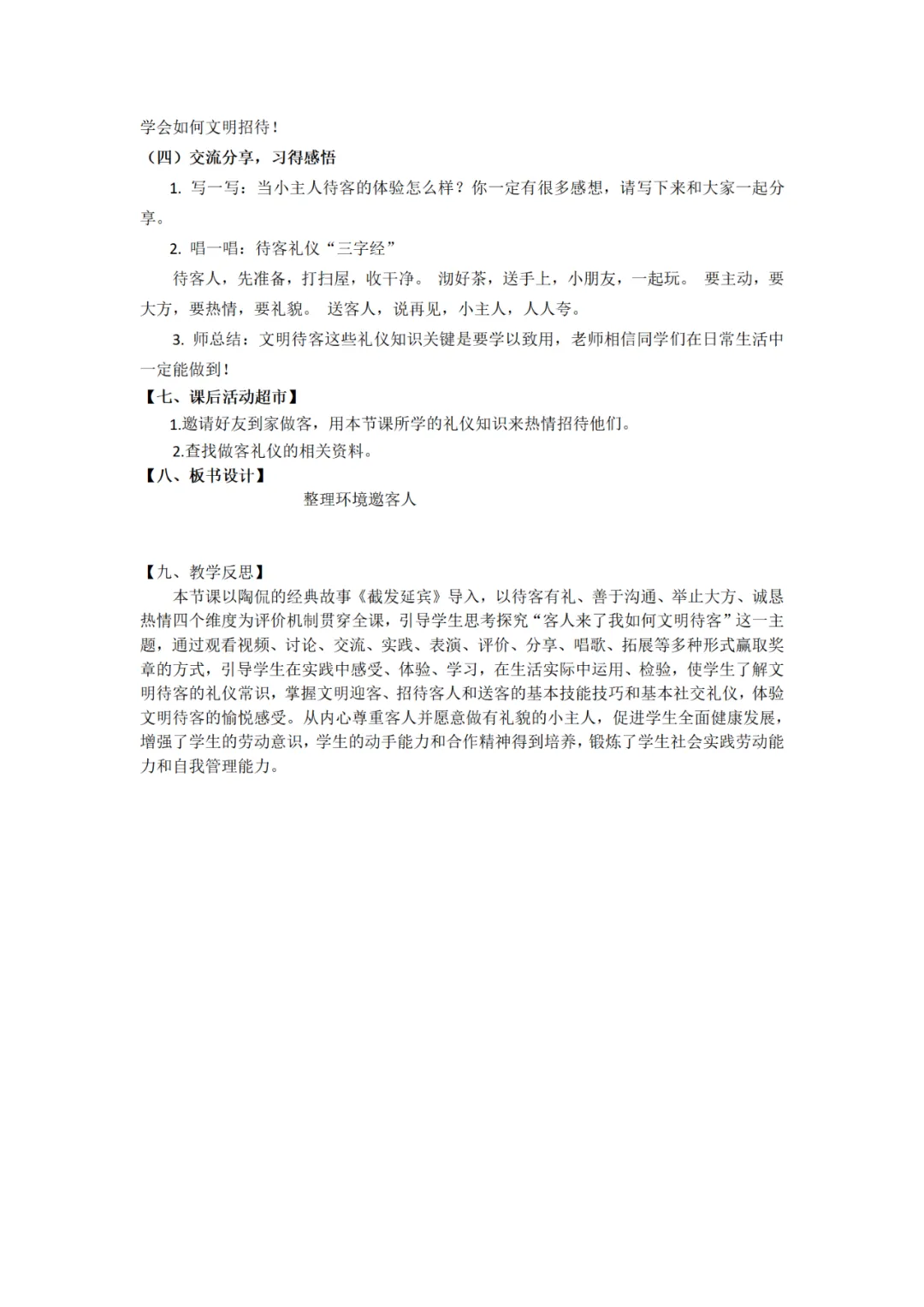 学会如何文明招待！

（四）交流分享，习得感悟

1. 写一写：当小主人待客的体验怎么样？你一定有很多感想，请写下来和大家一起分享。

2. 唱一唱：待客礼仪“三字经”

待客人，先准备，打扫屋，收干净。 沏好茶，送手上，小朋友，一起玩。 要主动，要大方，要热情，要礼貌。 送客人，说再见，小主人，人人夸。

3. 师总结：文明待客这些礼仪知识关键是要学以致用，老师相信同学们在日常生活中一定能做到！

【七、课后活动超市】

1.邀请好友到家做客，用本节课所学的礼仪知识来热情招待他们。

2.查找做客礼仪的相关资料。

【八、板书设计】

整理环境邀客人

【九、教学反思】

本节课以陶侃的经典故事《截发延宾》导入，以待客有礼、善于沟通、举止大方、诚恳热情四个维度为评价机制贯穿全课，引导学生思考探究“客人来了我如何文明待客”这一主题，通过观看视频、讨论、交流、实践、表演、评价、分享、唱歌、拓展等多种形式赢取奖章的方式，引导学生在实践中感受、体验、学习，在生活实际中运用、检验，使学生了解文明待客的礼仪常识，掌握文明迎客、招待客人和送客的基本技能技巧和基本社交礼仪，体验文明待客的愉悦感受。从内心尊重客人并愿意做有礼貌的小主人，促进学生全面健康发展，增强了学生的劳动意识，学生的动手能力和合作精神得到培养，锻炼了学生社会实践劳动能力和自我管理能力。